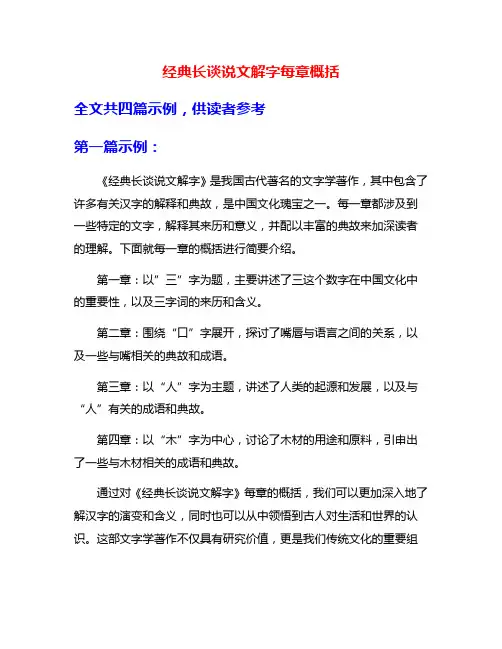 经典长谈说文解字每章概括

全文共四篇示例，供读者参考

第一篇示例：

《经典长谈说文解字》是我国古代著名的文字学著作，其中包含了许多有关汉字的解释和典故，是中国文化瑰宝之一。每一章都涉及到一些特定的文字，解释其来历和意义，并配以丰富的典故来加深读者的理解。下面就每一章的概括进行简要介绍。

第一章：以”三”字为题，主要讲述了三这个数字在中国文化中的重要性，以及三字词的来历和含义。

第二章：围绕“口”字展开，探讨了嘴唇与语言之间的关系，以及一些与嘴相关的典故和成语。

第三章：以“人”字为主题，讲述了人类的起源和发展，以及与“人”有关的成语和典故。

第四章：以“木”字为中心，讨论了木材的用途和原料，引申出了一些与木材相关的成语和典故。

通过对《经典长谈说文解字》每章的概括，我们可以更加深入地了解汉字的演变和含义，同时也可以从中领悟到古人对生活和世界的认识。这部文字学著作不仅具有研究价值，更是我们传统文化的重要组